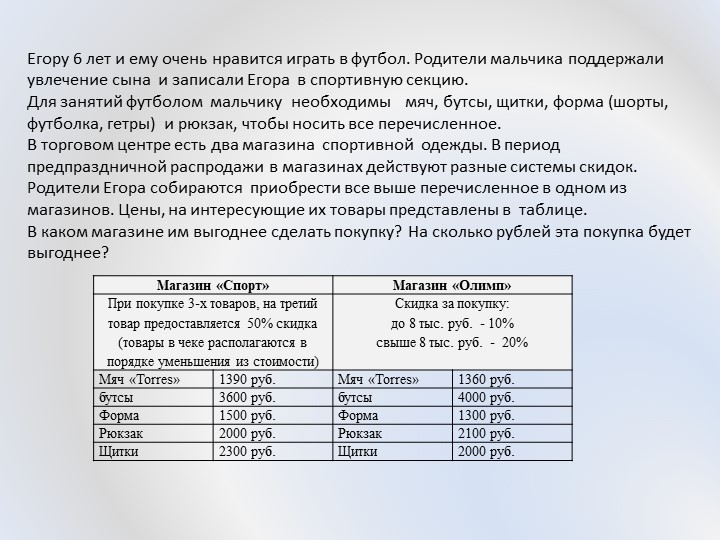 Егору 6 лет и ему очень нравится играть в футбол. Родители мальчика поддержали увлечение сына и записали Егора в спортивную секцию.
Для занятий футболом мальчику необходимы мяч, бутсы, щитки, форма (шорты, футболка, гетры) и рюкзак, чтобы носить все перечисленное.
В торговом центре есть два магазина спортивной одежды. В период предпраздничной распродажи в магазинах действуют разные системы скидок.
Родители Егора собираются приобрести все выше перечисленное в одном из магазинов. Цены, на интересующие их товары представлены в таблице.
В каком магазине им выгоднее сделать покупку? На сколько рублей эта покупка будет выгоднее?

| Магазин «Спорт» | | Магазин «Олимп» | |
|---|---|---|---|
| При покупке 3-х товаров, на третий товар предоставляется 50% скидка (товары в чеке располагаются в порядке уменьшения из стоимости) | | Скидка за покупку: до 8 тыс. руб. - 10% свыше 8 тыс. руб. - 20% | |
| Мяч «Torres» | 1390 руб. | Мяч «Torres» | 1360 руб. |
| бутсы | 3600 руб. | бутсы | 4000 руб. |
| Форма | 1500 руб. | Форма | 1300 руб. |
| Рюкзак | 2000 руб. | Рюкзак | 2100 руб. |
| Щитки | 2300 руб. | Щитки | 2000 руб. |